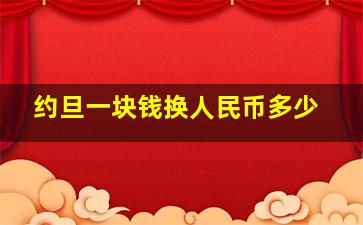 约旦一块钱换人民币多少